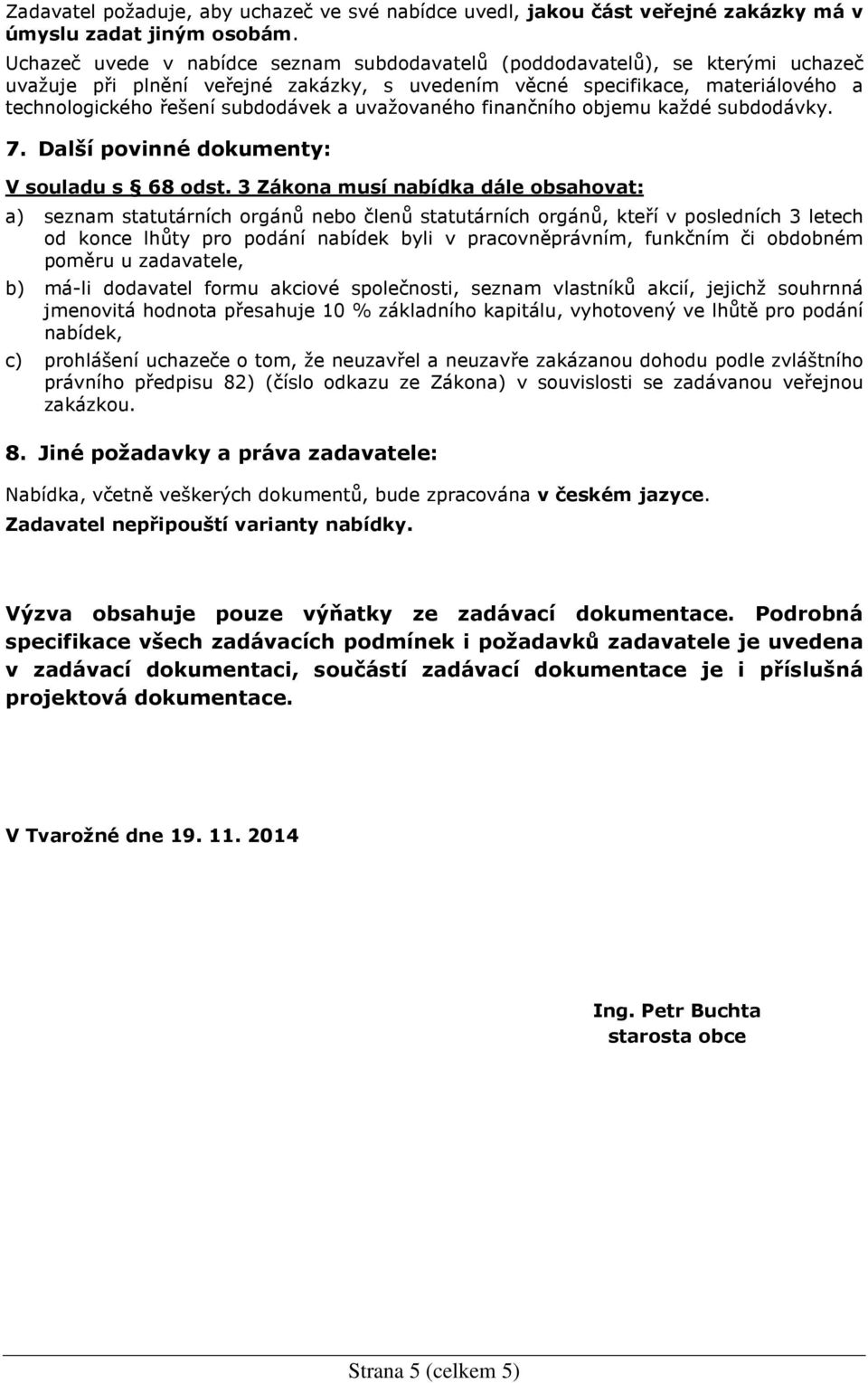 Zadavatel požaduje, aby uchazeč ve své nabídce uvedl, jakou část veřejné zakázky má v úmyslu zadat jiným osobám.

Uchazeč uvede v nabídce seznam subdodavatelů (poddodavatelů), se kterými uchazeč uvažuje při plnění veřejné zakázky, s uvedením věcné specifikace, materiálového a technologického řešení subdodávek a uvažovaného finančního objemu každé subdodávky.

7. Další povinné dokumenty:

V souladu s § 68 odst. 3 Zákona musí nabídka dále obsahovat:

a) seznam statutárních orgánů nebo členů statutárních orgánů, kteří v posledních 3 letech od konce lhůty pro podání nabídek byli v pracovněprávním, funkčním či obdobném poměru u zadavatele,

b) má-li dodavatel formu akciové společnosti, seznam vlastníků akcií, jejichž souhrnná jmenovitá hodnota přesahuje 10 % základního kapitálu, vyhotovený ve lhůtě pro podání nabídek,

c) prohlášení uchazeče o tom, že neuzavřel a neuzavře zakázanou dohodu podle zvláštního právního předpisu 82) (číslo odkazu ze Zákona) v souvislosti se zadávanou veřejnou zakázkou.

8. Jiné požadavky a práva zadavatele:

Nabídka, včetně veškerých dokumentů, bude zpracována v českém jazyce.

Zadavatel nepřipouští varianty nabídky.

Výzva obsahuje pouze výňatky ze zadávací dokumentace. Podrobná specifikace všech zadávacích podmínek i požadavků zadavatele je uvedena v zadávací dokumentaci, součástí zadávací dokumentace je i příslušná projektová dokumentace.

V Tvarožné dne 19. 11. 2014

Ing. Petr Buchta
starosta obce

Strana 5 (celkem 5)